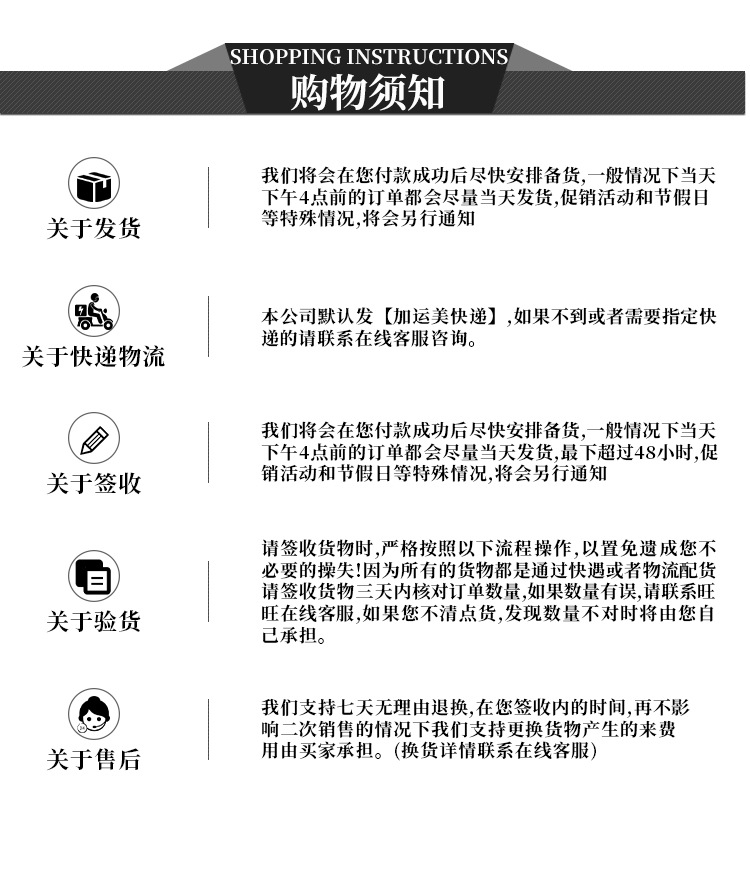 SHOPPING INSTRUCTIONS
购物须知

关于发货

我们将会在您付款成功后尽快安排备货,一般情况下当天下午4点前的订单都会尽量当天发货,促销活动和节假日等特殊情况,将会另行通知

关于快递物流

本公司默认发【加运美快递】,如果不到或者需要指定快递的请联系在线客服咨询。

关于签收

我们将会在您付款成功后尽快安排备货,一般情况下当天下午4点前的订单都会尽量当天发货,最下超过48小时,促销活动和节假日等特殊情况,将会另行通知

关于验货

请签收货物时,严格按照以下流程操作,以置免遗成您不必要的操失!因为所有的货物都是通过快遇或者物流配货请签收货物三天内核对订单数量,如果数量有误,请联系旺旺在线客服,如果您不清点货,发现数量不对时将由您自己承担。

关于售后

我们支持七天无理由退换,在您签收内的时间,再不影响二次销售的情况下我们支持更换货物产生的来费用由买家承担。(换货详情联系在线客服)